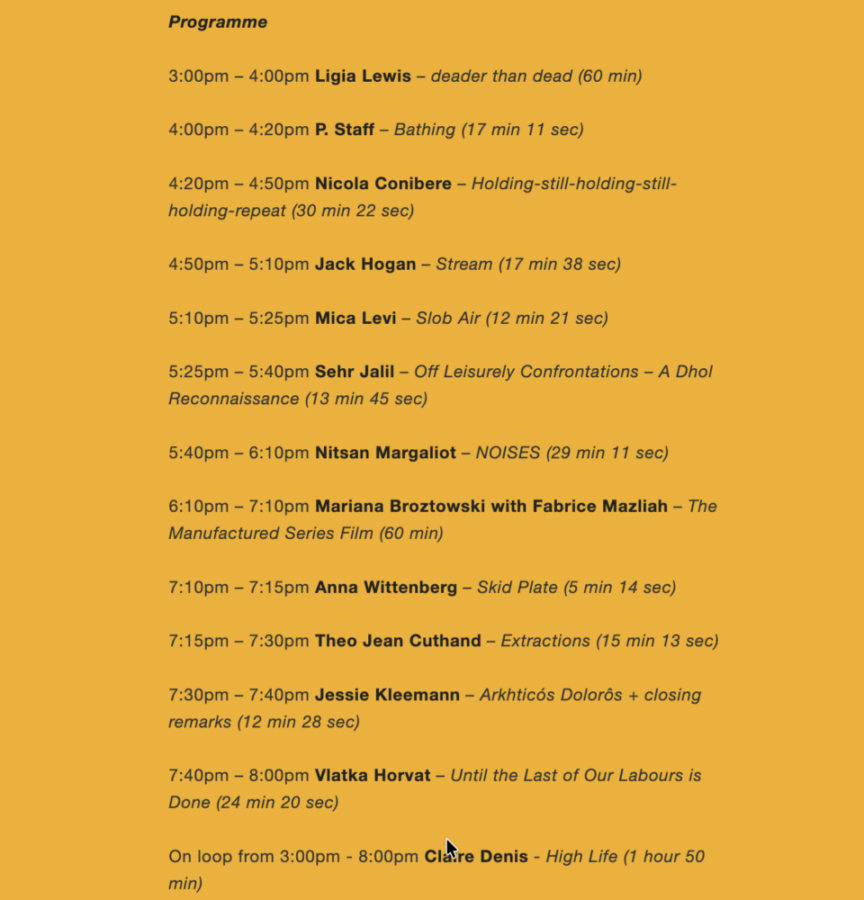 Programme

3:00pm – 4:00pm Ligia Lewis – deader than dead (60 min)

4:00pm – 4:20pm P. Staff – Bathing (17 min 11 sec)

4:20pm – 4:50pm Nicola Conibere – Holding-still-holding-still-holding-repeat (30 min 22 sec)

4:50pm – 5:10pm Jack Hogan – Stream (17 min 38 sec)

5:10pm – 5:25pm Mica Levi – Slob Air (12 min 21 sec)

5:25pm – 5:40pm Sehr Jalil – Off Leisurely Confrontations – A Dhol Reconnaissance (13 min 45 sec)

5:40pm – 6:10pm Nitsan Margaliot – NOISES (29 min 11 sec)

6:10pm – 7:10pm Mariana Broztowski with Fabrice Mazliah – The Manufactured Series Film (60 min)

7:10pm – 7:15pm Anna Wittenberg – Skid Plate (5 min 14 sec)

7:15pm – 7:30pm Theo Jean Cuthand – Extractions (15 min 13 sec)

7:30pm – 7:40pm Jessie Kleemann – Arkhticós Dolorôs + closing remarks (12 min 28 sec)

7:40pm – 8:00pm Vlatka Horvat – Until the Last of Our Labours is Done (24 min 20 sec)

On loop from 3:00pm - 8:00pm Claire Denis - High Life (1 hour 50 min)